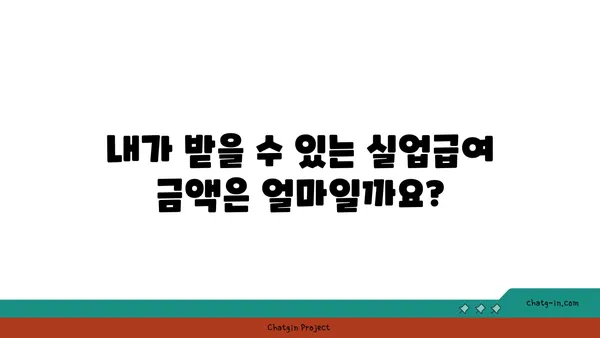 내가 받을 수 있는 실업급여 금액은 얼마일까요?

chatg-in.com

Chatgin Project